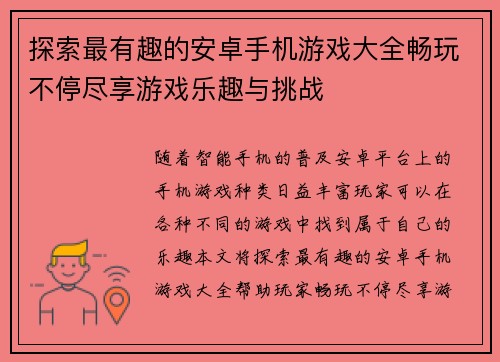 探索最有趣的安卓手机游戏大全畅玩不停尽享游戏乐趣与挑战

随着智能手机的普及安卓平台上的手机游戏种类日益丰富玩家可以在各种不同的游戏中找到属于自己的乐趣本文将探索最有趣的安卓手机游戏大全帮助玩家畅玩不停尽享游